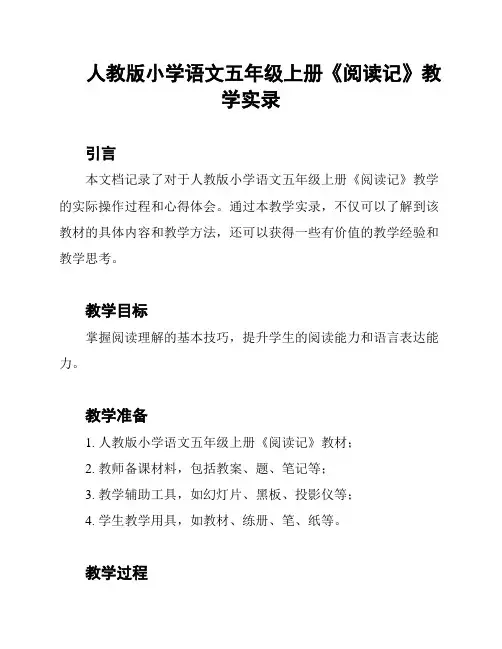 人教版小学语文五年级上册《阅读记》教学实录

引言

本文档记录了对于人教版小学语文五年级上册《阅读记》教学的实际操作过程和心得体会。通过本教学实录，不仅可以了解到该教材的具体内容和教学方法，还可以获得一些有价值的教学经验和教学思考。

教学目标

掌握阅读理解的基本技巧，提升学生的阅读能力和语言表达能力。

教学准备

1. 人教版小学语文五年级上册《阅读记》教材；
2. 教师备课材料，包括教案、题、笔记等；
3. 教学辅助工具，如幻灯片、黑板、投影仪等；
4. 学生教学用具，如教材、练册、笔、纸等。

教学过程